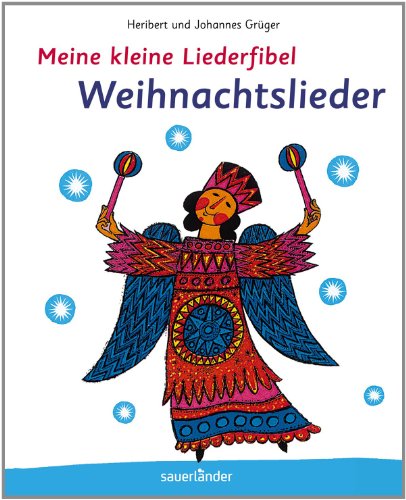 Heribert und Johannes Grüger

Meine kleine Liederfibel

Weihnachtslieder

sauerländer